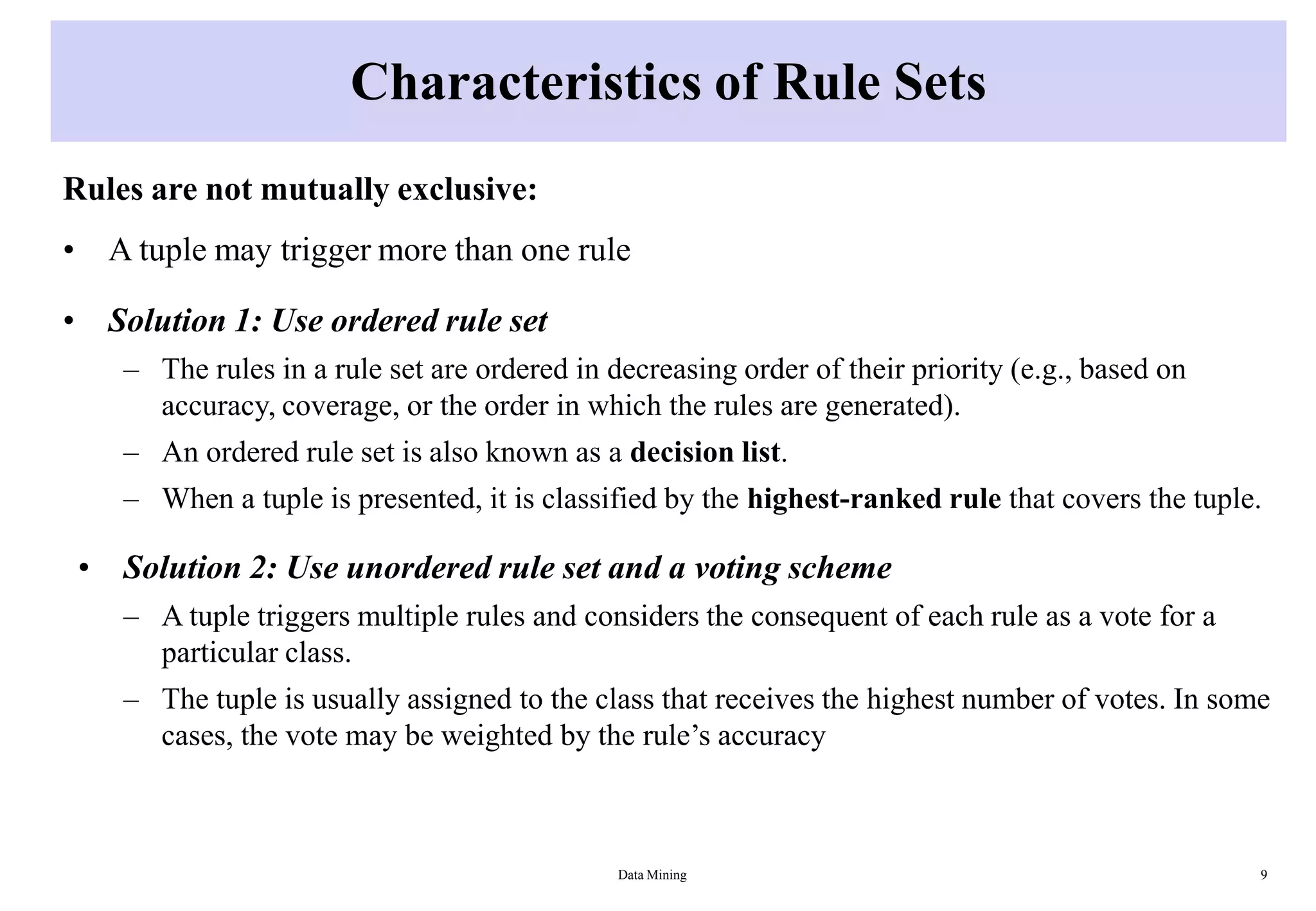 Characteristics of Rule Sets

Rules are not mutually exclusive:

• A tuple may trigger more than one rule

• Solution 1: Use ordered rule set
– The rules in a rule set are ordered in decreasing order of their priority (e.g., based on accuracy, coverage, or the order in which the rules are generated).
– An ordered rule set is also known as a decision list.
– When a tuple is presented, it is classified by the highest-ranked rule that covers the tuple.

• Solution 2: Use unordered rule set and a voting scheme
– A tuple triggers multiple rules and considers the consequent of each rule as a vote for a particular class.
– The tuple is usually assigned to the class that receives the highest number of votes. In some cases, the vote may be weighted by the rule's accuracy

Data Mining

9